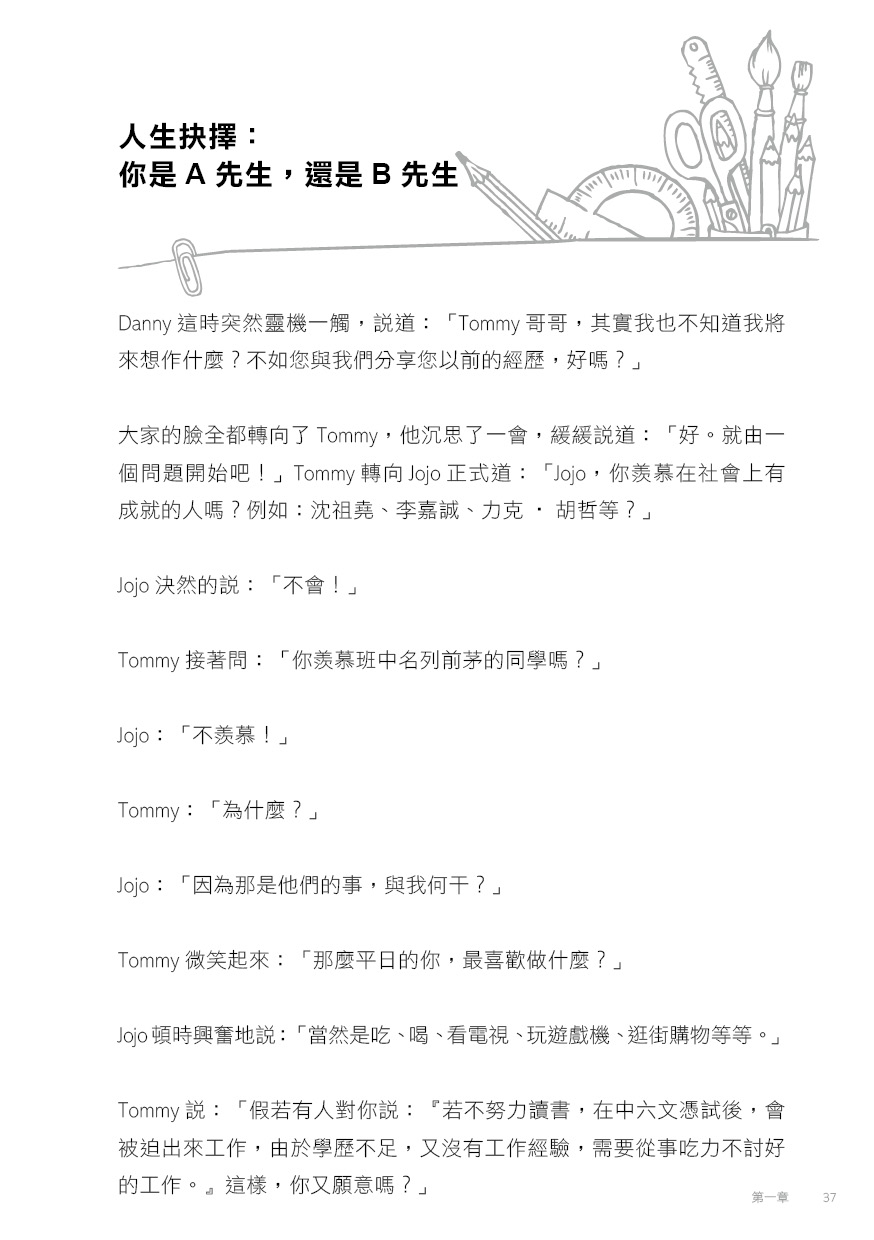 人生抉擇：
你是 A 先生，還是 B 先生

Danny 這時突然靈機一觸，說道：「Tommy 哥哥，其實我也不知道我將來想作什麼？不如您與我們分享您以前的經歷，好嗎？」

大家的臉全都轉向了 Tommy，他沉思了一會，緩緩說道：「好。就由一個問題開始吧！」Tommy 轉向 Jojo 正式道：「Jojo，你羨慕在社會上有成就的人嗎？例如：沈祖堯、李嘉誠、力克 · 胡哲等？」

Jojo 決然的說：「不會！」

Tommy 接著問：「你羨慕班中名列前茅的同學嗎？」

Jojo：「不羨慕！」

Tommy：「為什麼？」

Jojo：「因為那是他們的事，與我何干？」

Tommy 微笑起來：「那麼平日的你，最喜歡做什麼？」

Jojo 頓時興奮地說：「當然是吃、喝、看電視、玩遊戲機、逛街購物等等。」

Tommy 說：「假若有人對你說：『若不努力讀書，在中六文憑試後，會被迫出來工作，由於學歷不足，又沒有工作經驗，需要從事吃力不討好的工作。』這樣，你又願意嗎？」

第一章 37